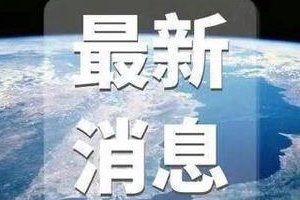 最新
消息